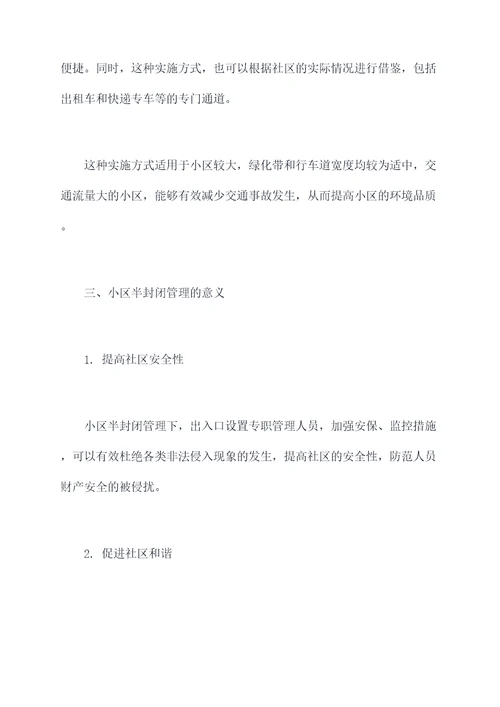 便捷。同时，这种实施方式，也可以根据社区的实际情况进行借鉴，包括出租车和快递专车等的专门通道。

这种实施方式适用于小区较大，绿化带和行车道宽度均较为适中，交通流量大的小区，能够有效减少交通事故发生，从而提高小区的环境品质。

三、小区半封闭管理的意义

1. 提高社区安全性

小区半封闭管理下，出入口设置专职管理人员，加强安保、监控措施，可以有效杜绝各类非法侵入现象的发生，提高社区的安全性，防范人员财产安全的被侵扰。

2. 促进社区和谐